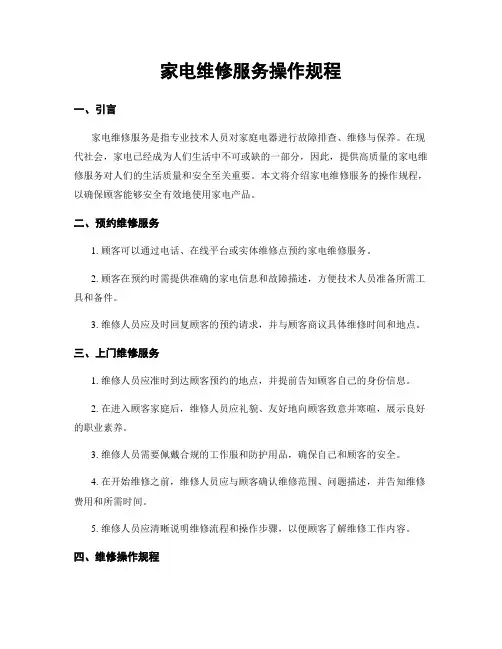 家电维修服务操作规程

一、引言

家电维修服务是指专业技术人员对家庭电器进行故障排查、维修与保养。在现代社会，家电已经成为人们生活中不可或缺的一部分，因此，提供高质量的家电维修服务对人们的生活质量和安全至关重要。本文将介绍家电维修服务的操作规程，以确保顾客能够安全有效地使用家电产品。

二、预约维修服务

1. 顾客可以通过电话、在线平台或实体维修点预约家电维修服务。

2. 顾客在预约时需提供准确的家电信息和故障描述，方便技术人员准备所需工具和备件。

3. 维修人员应及时回复顾客的预约请求，并与顾客商议具体维修时间和地点。

三、上门维修服务

1. 维修人员应准时到达顾客预约的地点，并提前告知顾客自己的身份信息。

2. 在进入顾客家庭后，维修人员应礼貌、友好地向顾客致意并寒暄，展示良好的职业素养。

3. 维修人员需要佩戴合规的工作服和防护用品，确保自己和顾客的安全。

4. 在开始维修之前，维修人员应与顾客确认维修范围、问题描述，并告知维修费用和所需时间。

5. 维修人员应清晰说明维修流程和操作步骤，以便顾客了解维修工作内容。

四、维修操作规程